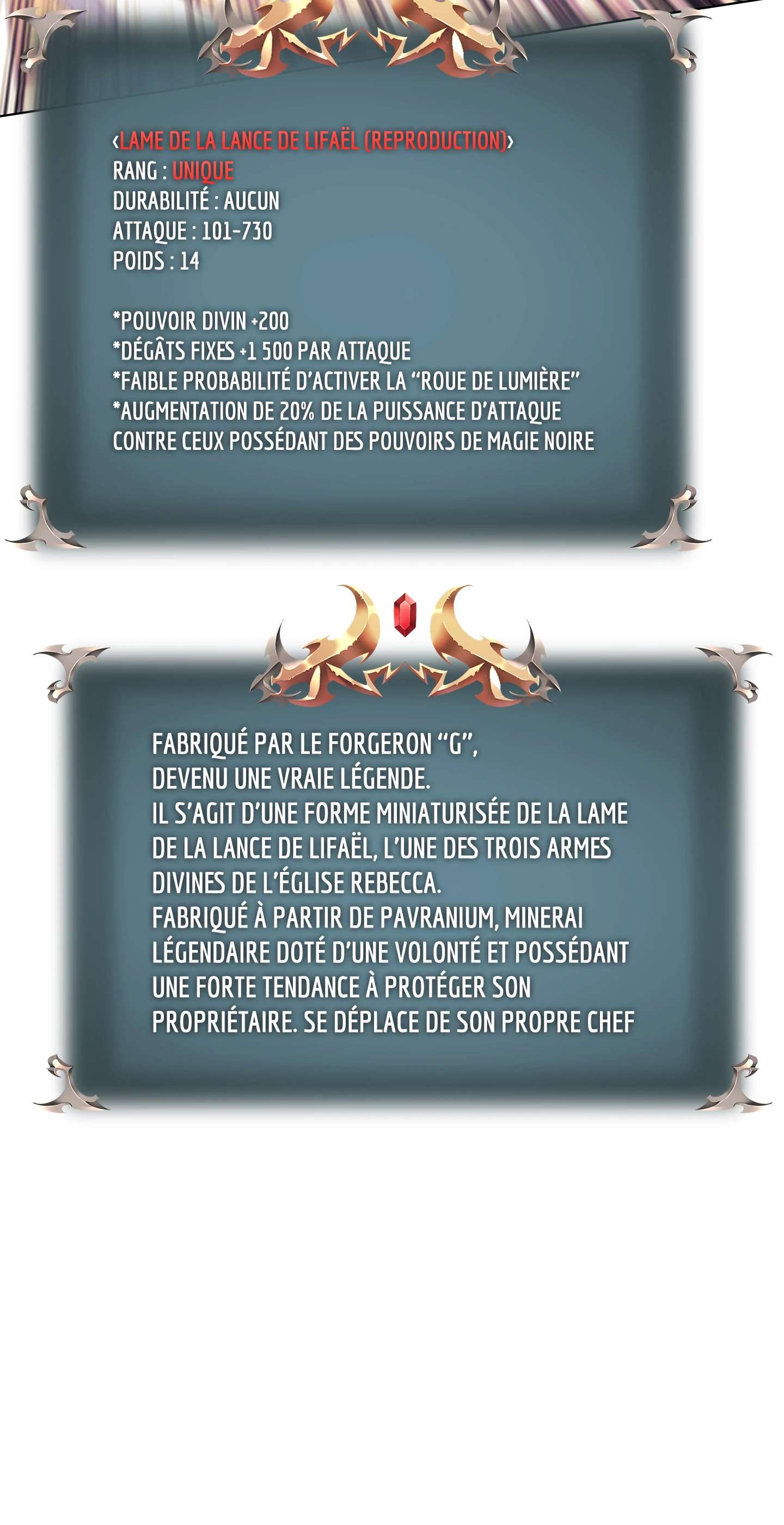 ‹LAME DE LA LANCE DE LIFAËL (REPRODUCTION)›
RANG : UNIQUE
DURABILITÉ : AUCUN
ATTAQUE : 101-730
POIDS : 14

*POUVOIR DIVIN +200
*DÉGÂTS FIXES +1 500 PAR ATTAQUE
*FAIBLE PROBABILITÉ D'ACTIVER LA "ROUE DE LUMIÈRE"
*AUGMENTATION DE 20% DE LA PUISSANCE D'ATTAQUE CONTRE CEUX POSSÉDANT DES POUVOIRS DE MAGIE NOIRE

FABRIQUÉ PAR LE FORGERON "G", DEVENU UNE VRAIE LÉGENDE. IL S'AGIT D'UNE FORME MINIATURISÉE DE LA LAME DE LA LANCE DE LIFAËL, L'UNE DES TROIS ARMES DIVINES DE L'ÉGLISE REBECCA. FABRIQUÉ À PARTIR DE PAVRANIUM, MINERAI LÉGENDAIRE DOTÉ D'UNE VOLONTÉ ET POSSÉDANT UNE FORTE TENDANCE À PROTÉGER SON PROPRIÉTAIRE. SE DÉPLACE DE SON PROPRE CHEF